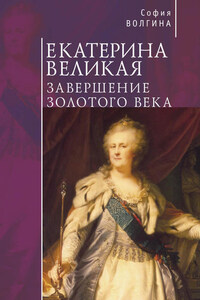 София
ВОЛГИНА

ЕКАТЕРИНА
ВЕЛИКАЯ
ЗАВЕРШЕНИЕ
ЗОЛОТОГО ВЕКА